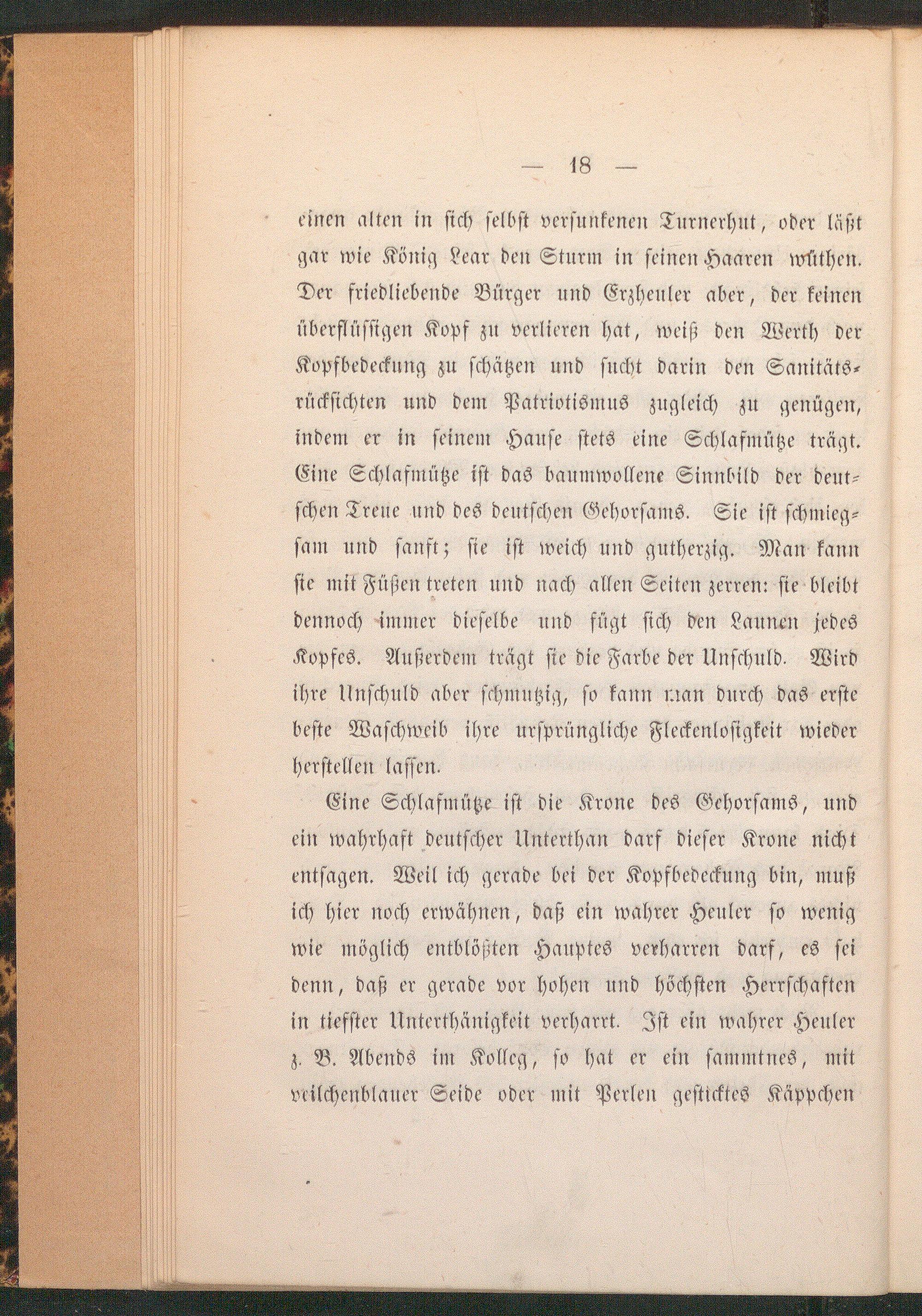 — 18 —

einen alten in sich selbst versunkenen Turnerhut, oder läßt gar wie König Lear den Sturm in seinen Haaren wüthen. Der friedliebende Bürger und Erzheuler aber, der keinen überflüssigen Kopf zu verlieren hat, weiß den Werth der Kopfbedeckung zu schätzen und sucht darin den Sanitätsrücksichten und dem Patriotismus zugleich zu genügen, indem er in seinem Hause stets eine Schlafmütze trägt. Eine Schlafmütze ist das baumwollene Sinnbild der deutschen Treue und des deutschen Gehorsams. Sie ist schmiegsam und sanft; sie ist weich und gutherzig. Man kann sie mit Füßen treten und nach allen Seiten zerren: sie bleibt dennoch immer dieselbe und fügt sich den Launen jedes Kopfes. Außerdem trägt sie die Farbe der Unschuld. Wird ihre Unschuld aber schmutzig, so kann man durch das erste beste Waschweib ihre ursprüngliche Fleckenlosigkeit wieder herstellen lassen.

Eine Schlafmütze ist die Krone des Gehorsams, und ein wahrhaft deutscher Unterthan darf dieser Krone nicht entsagen. Weil ich gerade bei der Kopfbedeckung bin, muß ich hier noch erwähnen, daß ein wahrer Heuler so wenig wie möglich entblößten Hauptes verharren darf, es sei denn, daß er gerade vor hohen und höchsten Herrschaften in tiefster Unterthänigkeit verharrt. Ist ein wahrer Heuler z. B. Abends im Kolleg, so hat er ein sammtnes, mit veilchenblauer Seide oder mit Perlen gesticktes Käppchen